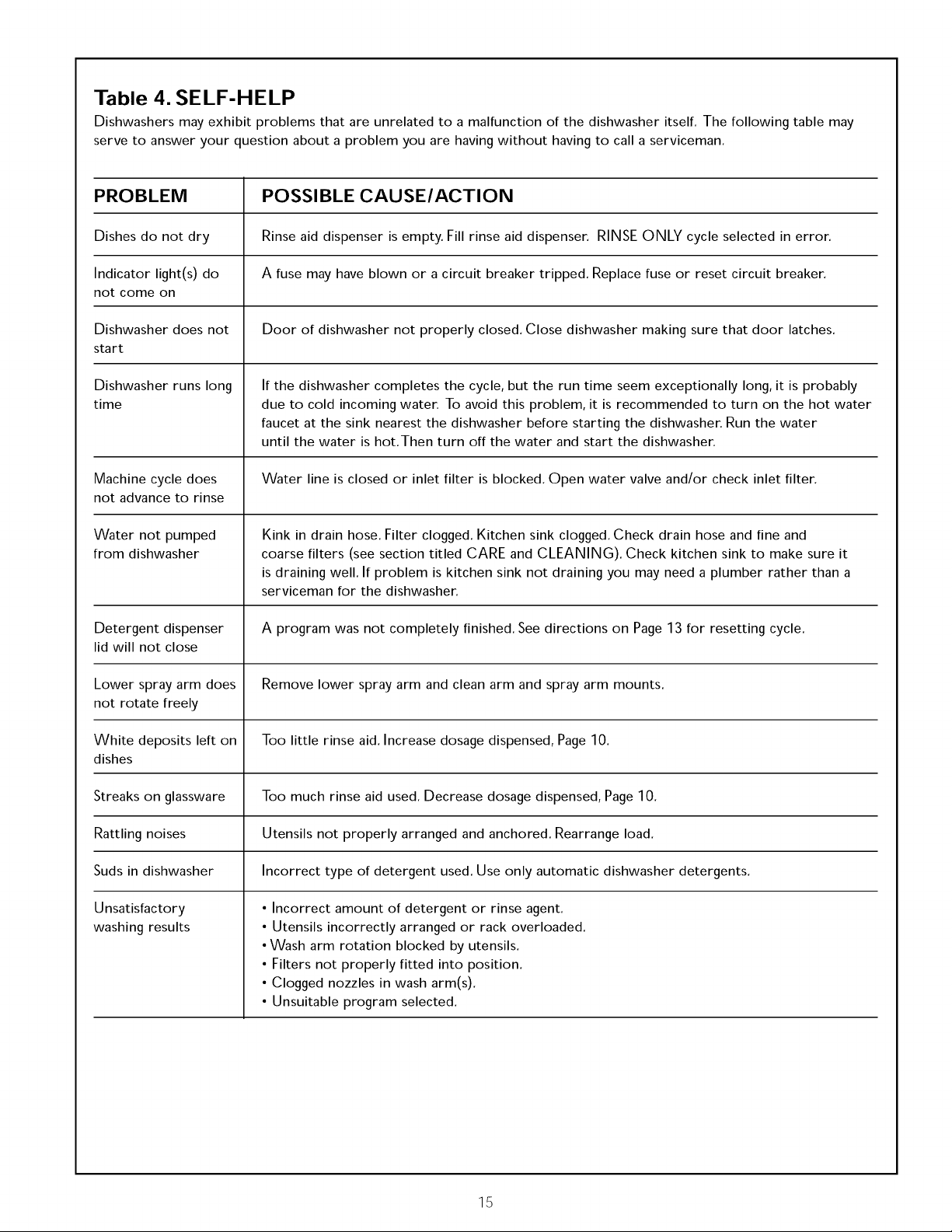 Table 4. SELF-HELP

Dishwashers may exhibit problems that are unrelated to a malfunction of the dishwasher itself. The following table may serve to answer your question about a problem you are having without having to call a serviceman.

| PROBLEM | POSSIBLE CAUSE/ACTION |
|---|---|
| Dishes do not dry | Rinse aid dispenser is empty. Fill rinse aid dispenser. RINSE ONLY cycle selected in error. |
| Indicator light(s) do not come on | A fuse may have blown or a circuit breaker tripped. Replace fuse or reset circuit breaker. |
| Dishwasher does not start | Door of dishwasher not properly closed. Close dishwasher making sure that door latches. |
| Dishwasher runs long time | If the dishwasher completes the cycle, but the run time seem exceptionally long, it is probably due to cold incoming water. To avoid this problem, it is recommended to turn on the hot water faucet at the sink nearest the dishwasher before starting the dishwasher. Run the water until the water is hot. Then turn off the water and start the dishwasher. |
| Machine cycle does not advance to rinse | Water line is closed or inlet filter is blocked. Open water valve and/or check inlet filter. |
| Water not pumped from dishwasher | Kink in drain hose. Filter clogged. Kitchen sink clogged. Check drain hose and fine and coarse filters (see section titled CARE and CLEANING). Check kitchen sink to make sure it is draining well. If problem is kitchen sink not draining you may need a plumber rather than a serviceman for the dishwasher. |
| Detergent dispenser lid will not close | A program was not completely finished. See directions on Page 13 for resetting cycle. |
| Lower spray arm does not rotate freely | Remove lower spray arm and clean arm and spray arm mounts. |
| White deposits left on dishes | Too little rinse aid. Increase dosage dispensed, Page 10. |
| Streaks on glassware | Too much rinse aid used. Decrease dosage dispensed, Page 10. |
| Rattling noises | Utensils not properly arranged and anchored. Rearrange load. |
| Suds in dishwasher | Incorrect type of detergent used. Use only automatic dishwasher detergents. |
| Unsatisfactory washing results | • Incorrect amount of detergent or rinse agent. • Utensils incorrectly arranged or rack overloaded. • Wash arm rotation blocked by utensils. • Filters not properly fitted into position. • Clogged nozzles in wash arm(s). • Unsuitable program selected. |

15